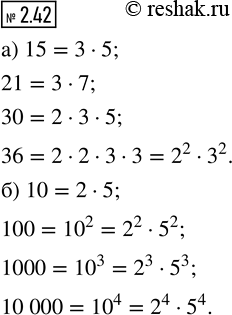 № 2.42 © reshak.ru

а) $15 = 3 \cdot 5$;

$21 = 3 \cdot 7$;

$30 = 2 \cdot 3 \cdot 5$;

$36 = 2 \cdot 2 \cdot 3 \cdot 3 = 2^2 \cdot 3^2$.

б) $10 = 2 \cdot 5$;

$100 = 10^2 = 2^2 \cdot 5^2$;

$1000 = 10^3 = 2^3 \cdot 5^3$;

$10\,000 = 10^4 = 2^4 \cdot 5^4$.